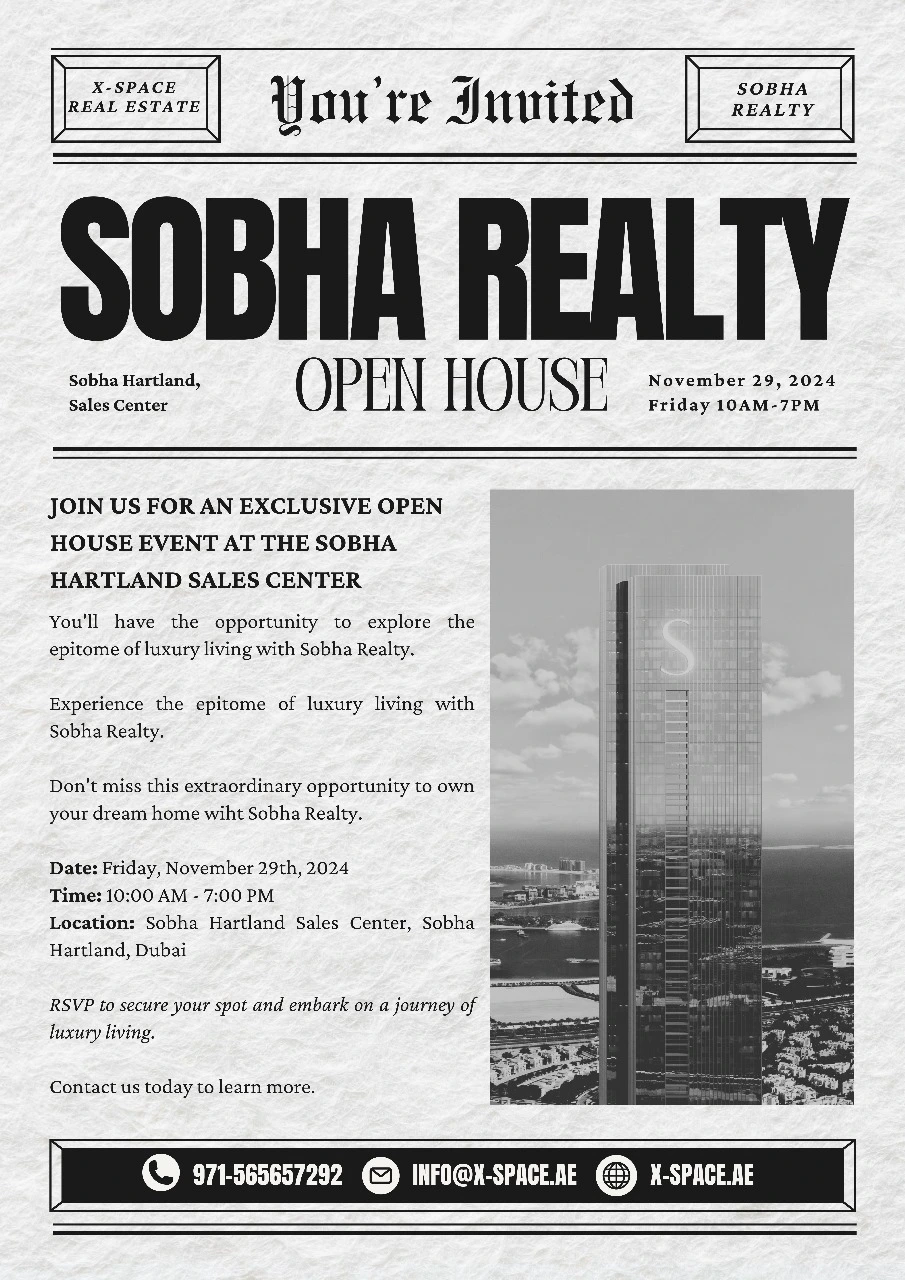 X-SPACE REAL ESTATE

You're Invited

SOBHA REALTY

SOBHA REALTY

Sobha Hartland, Sales Center

OPEN HOUSE

November 29, 2024
Friday 10AM-7PM

JOIN US FOR AN EXCLUSIVE OPEN HOUSE EVENT AT THE SOBHA HARTLAND SALES CENTER

You'll have the opportunity to explore the epitome of luxury living with Sobha Realty.

Experience the epitome of luxury living with Sobha Realty.

Don't miss this extraordinary opportunity to own your dream home wiht Sobha Realty.

Date: Friday, November 29th, 2024
Time: 10:00 AM - 7:00 PM
Location: Sobha Hartland Sales Center, Sobha Hartland, Dubai

RSVP to secure your spot and embark on a journey of luxury living.

Contact us today to learn more.

S

971-565657292 INFO@X-SPACE.AE X-SPACE.AE